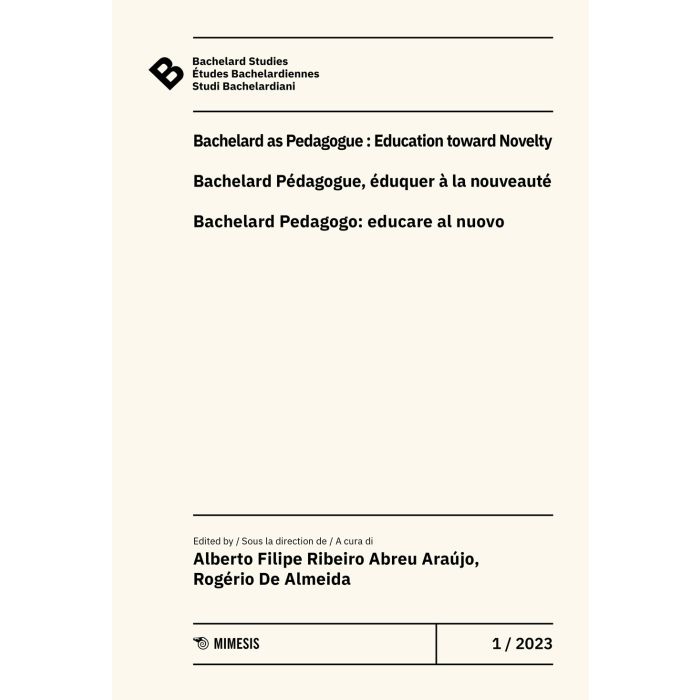 B
Bachelard Studies
Études Bachelardiennes
Studi Bachelardiani

Bachelard as Pedagogue : Education toward Novelty

Bachelard Pédagogue, éduquer à la nouveauté

Bachelard Pedagogo: educare al nuovo

Edited by / Sous la direction de / A cura di
Alberto Filipe Ribeiro Abreu Araújo,
Rogério De Almeida

MIMESIS

1 / 2023